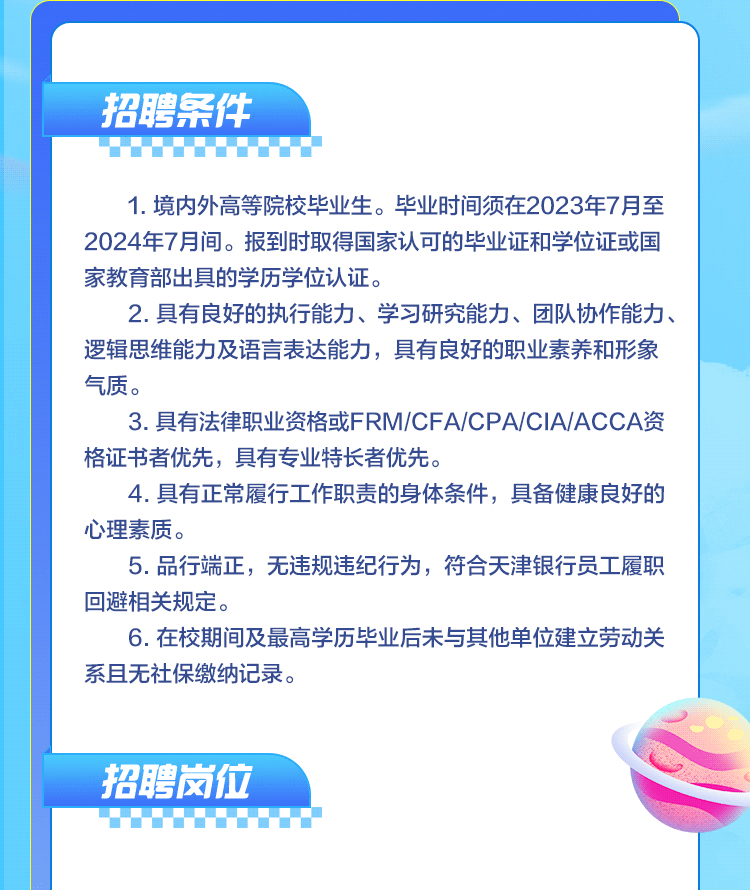 招聘条件

1. 境内外高等院校毕业生。毕业时间须在2023年7月至2024年7月间。报到时取得国家认可的毕业证和学位证或国家教育部出具的学历学位认证。

2. 具有良好的执行能力、学习研究能力、团队协作能力、逻辑思维能力及语言表达能力，具有良好的职业素养和形象气质。

3. 具有法律职业资格或FRM/CFA/CPA/CIA/ACCA资格证书者优先，具有专业特长者优先。

4. 具有正常履行工作职责的身体条件，具备健康良好的心理素质。

5. 品行端正，无违规违纪行为，符合天津银行员工履职回避相关规定。

6. 在校期间及最高学历毕业后未与其他单位建立劳动关系且无社保缴纳记录。

招聘岗位